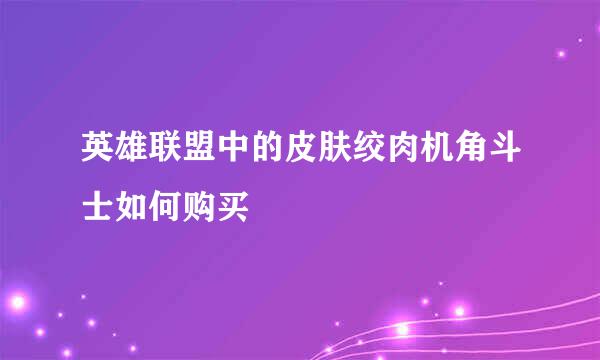 英雄联盟中的皮肤绞肉机角斗士如何购买